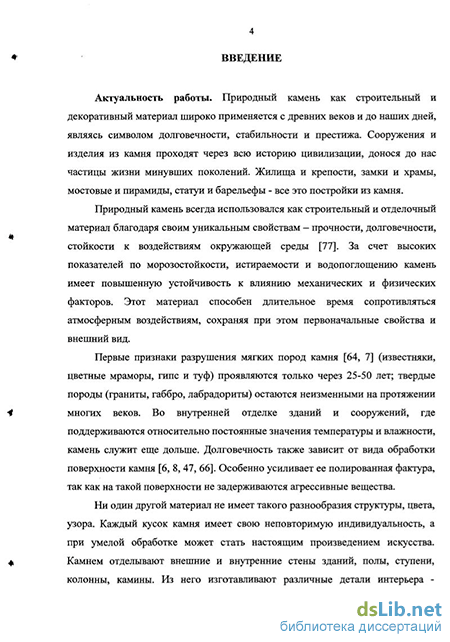 4

ВВЕДЕНИЕ

Актуальность работы. Природный камень как строительный и декоративный материал широко применяется с древних веков и до наших дней, являясь символом долговечности, стабильности и престижа. Сооружения и изделия из камня проходят через всю историю цивилизации, донося до нас частицы жизни минувших поколений. Жилища и крепости, замки и храмы, мостовые и пирамиды, статуи и барельефы - все это постройки из камня.

Природный камень всегда использовался как строительный и отделочный материал благодаря своим уникальным свойствам – прочности, долговечности, стойкости к воздействиям окружающей среды [77]. За счет высоких показателей по морозостойкости, истираемости и водопоглощению камень имеет повышенную устойчивость к влиянию механических и физических факторов. Этот материал способен длительное время сопротивляться атмосферным воздействиям, сохраняя при этом первоначальные свойства и внешний вид.

Первые признаки разрушения мягких пород камня [64, 7] (известняки, цветные мраморы, гипс и туф) проявляются только через 25-50 лет; твердые породы (граниты, габбро, лабрадориты) остаются неизменными на протяжении многих веков. Во внутренней отделке зданий и сооружений, где поддерживаются относительно постоянные значения температуры и влажности, камень служит еще дольше. Долговечность также зависит от вида обработки поверхности камня [6, 8, 47, 66]. Особенно усиливает ее полированная фактура, так как на такой поверхности не задерживаются агрессивные вещества.

Ни один другой материал не имеет такого разнообразия структуры, цвета, узора. Каждый кусок камня имеет свою неповторимую индивидуальность, а при умелой обработке может стать настоящим произведением искусства. Камнем отделывают внешние и внутренние стены зданий, полы, ступени, колонны, камины. Из него изготавливают различные детали интерьера -

dsLib.net
библиотека диссертаций